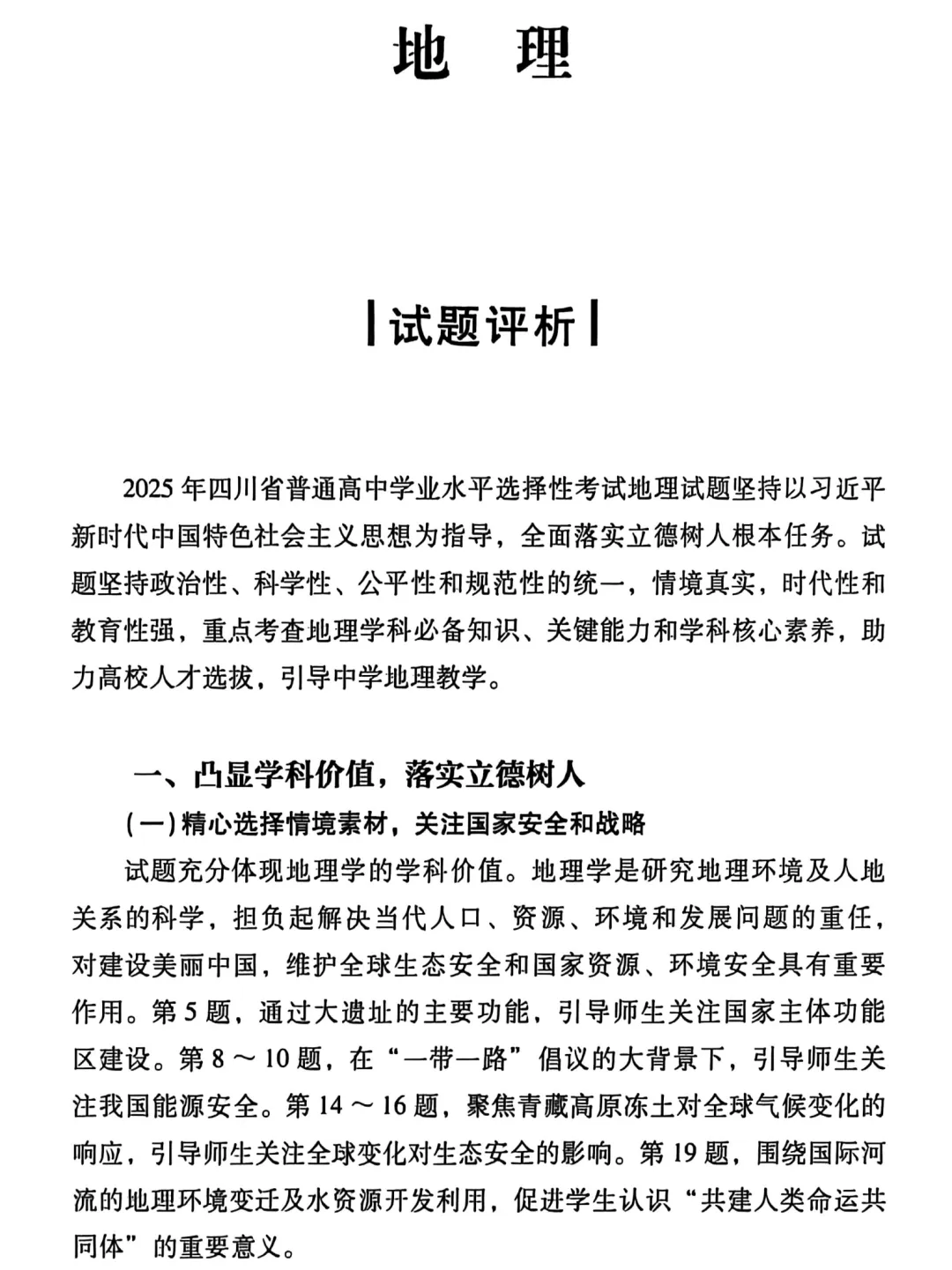 地　理

试题评析

2025 年四川省普通高中学业水平选择性考试地理试题坚持以习近平新时代中国特色社会主义思想为指导，全面落实立德树人根本任务。试题坚持政治性、科学性、公平性和规范性的统一，情境真实，时代性和教育性强，重点考查地理学科必备知识、关键能力和学科核心素养，助力高校人才选拔，引导中学地理教学。

一、凸显学科价值，落实立德树人

（一）精心选择情境素材，关注国家安全和战略

试题充分体现地理学的学科价值。地理学是研究地理环境及人地关系的科学，担负起解决当代人口、资源、环境和发展问题的重任，对建设美丽中国，维护全球生态安全和国家资源、环境安全具有重要作用。第 5 题，通过大遗址的主要功能，引导师生关注国家主体功能区建设。第 8 ～ 10 题，在“一带一路”倡议的大背景下，引导师生关注我国能源安全。第 14 ～ 16 题，聚焦青藏高原冻土对全球气候变化的响应，引导师生关注全球变化对生态安全的影响。第 19 题，围绕国际河流的地理环境变迁及水资源开发利用，促进学生认识“共建人类命运共同体”的重要意义。